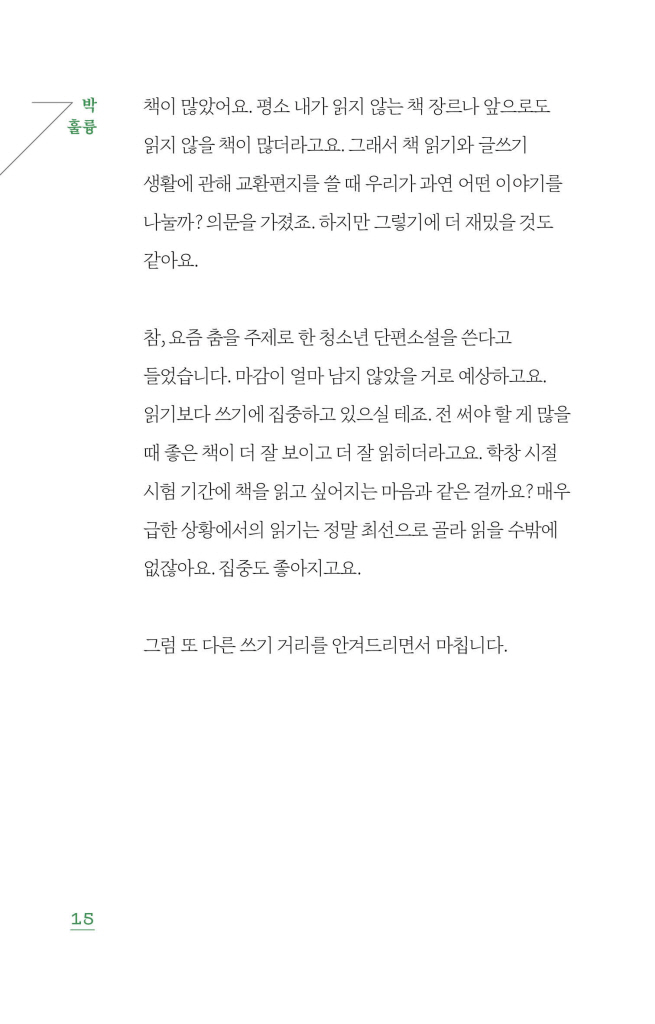 박
훌륭

책이 많았어요. 평소 내가 읽지 않는 책 장르나 앞으로도 읽지 않을 책이 많더라고요. 그래서 책 읽기와 글쓰기 생활에 관해 교환편지를 쓸 때 우리가 과연 어떤 이야기를 나눌까? 의문을 가졌죠. 하지만 그렇기에 더 재밌을 것도 같아요.

참, 요즘 춤을 주제로 한 청소년 단편소설을 쓴다고 들었습니다. 마감이 얼마 남지 않았을 거로 예상하고요. 읽기보다 쓰기에 집중하고 있으실 테죠. 전 써야 할 게 많을 때 좋은 책이 더 잘 보이고 더 잘 읽히더라고요. 학창 시절 시험 기간에 책을 읽고 싶어지는 마음과 같은 걸까요? 매우 급한 상황에서의 읽기는 정말 최선으로 골라 읽을 수밖에 없잖아요. 집중도 좋아지고요.

그럼 또 다른 쓰기 거리를 안겨드리면서 마칩니다.

15